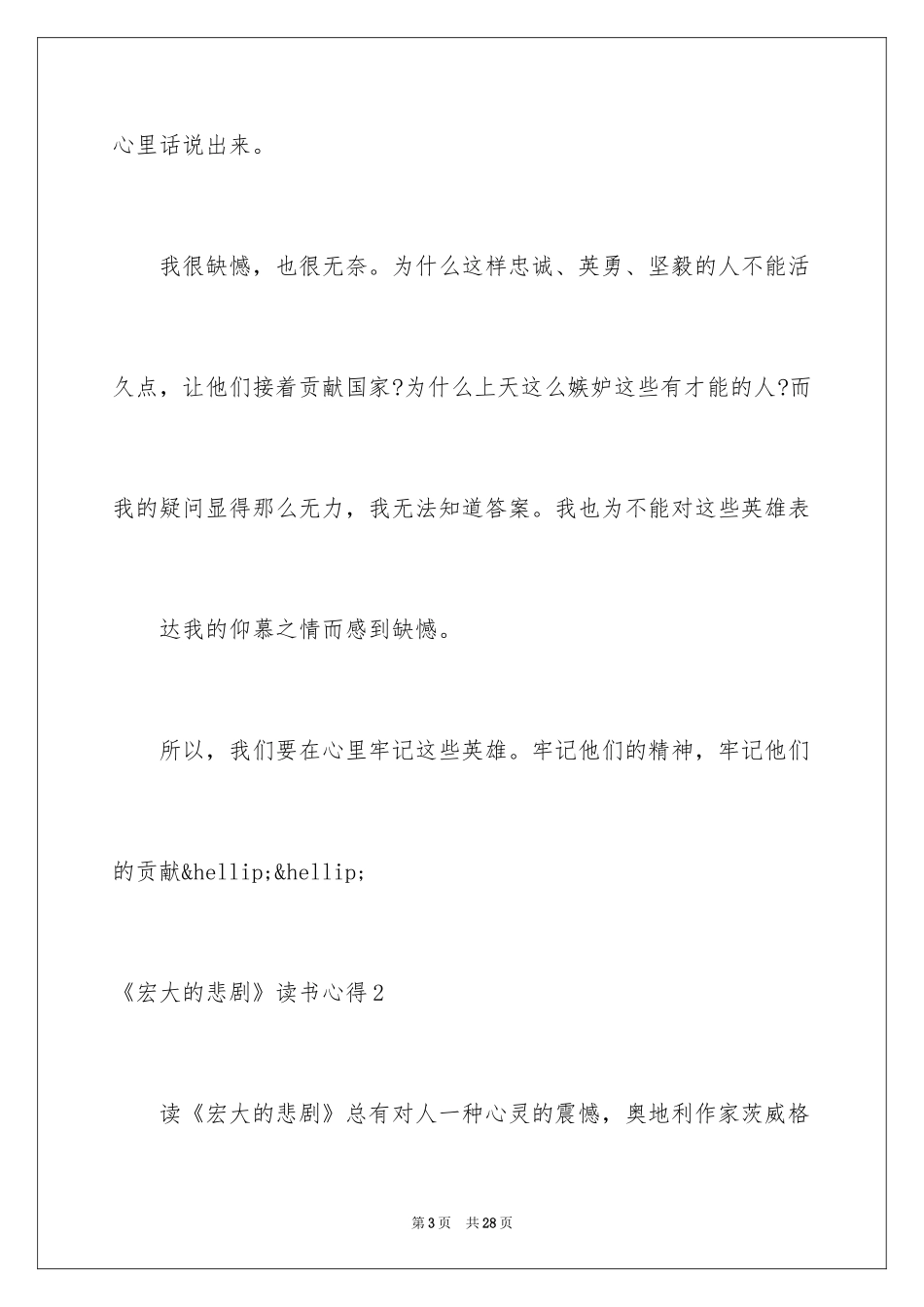 心里话说出来。

我很缺憾，也很无奈。为什么这样忠诚、英勇、坚毅的人不能活久点，让他们接着贡献国家?为什么上天这么嫉妒这些有才能的人?而我的疑问显得那么无力，我无法知道答案。我也为不能对这些英雄表

达我的仰慕之情而感到缺憾。

所以，我们要在心里牢记这些英雄。牢记他们的精神，牢记他们的贡献&hellip;&hellip;

《宏大的悲剧》读书心得2

读《宏大的悲剧》总有对人一种心灵的震憾，奥地利作家茨威格

第3页　共28页